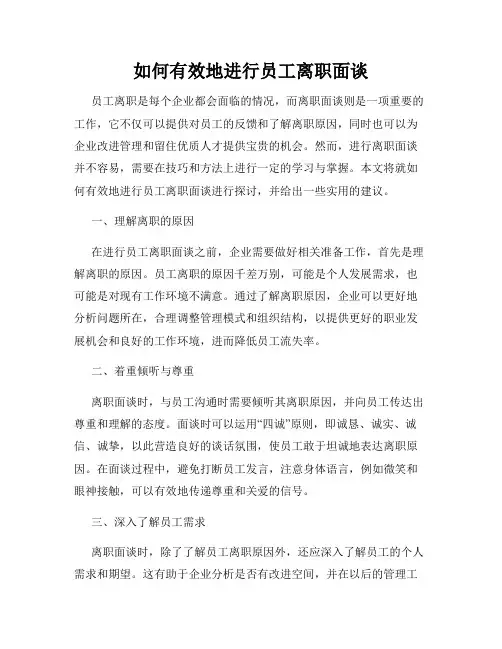 如何有效地进行员工离职面谈

员工离职是每个企业都会面临的情况，而离职面谈则是一项重要的工作，它不仅可以提供对员工的反馈和了解离职原因，同时也可以为企业改进管理和留住优质人才提供宝贵的机会。然而，进行离职面谈并不容易，需要在技巧和方法上进行一定的学习与掌握。本文将就如何有效地进行员工离职面谈进行探讨，并给出一些实用的建议。

一、理解离职的原因

在进行员工离职面谈之前，企业需要做好相关准备工作，首先是理解离职的原因。员工离职的原因千差万别，可能是个人发展需求，也可能是对现有工作环境不满意。通过了解离职原因，企业可以更好地分析问题所在，合理调整管理模式和组织结构，以提供更好的职业发展机会和良好的工作环境，进而降低员工流失率。

二、着重倾听与尊重

离职面谈时，与员工沟通时需要倾听其离职原因，并向员工传达出尊重和理解的态度。面谈时可以运用“四诚”原则，即诚恳、诚实、诚信、诚挚，以此营造良好的谈话氛围，使员工敢于坦诚地表达离职原因。在面谈过程中，避免打断员工发言，注意身体语言，例如微笑和眼神接触，可以有效地传递尊重和关爱的信号。

三、深入了解员工需求

离职面谈时，除了了解员工离职原因外，还应深入了解员工的个人需求和期望。这有助于企业分析是否有改进空间，并在以后的管理工